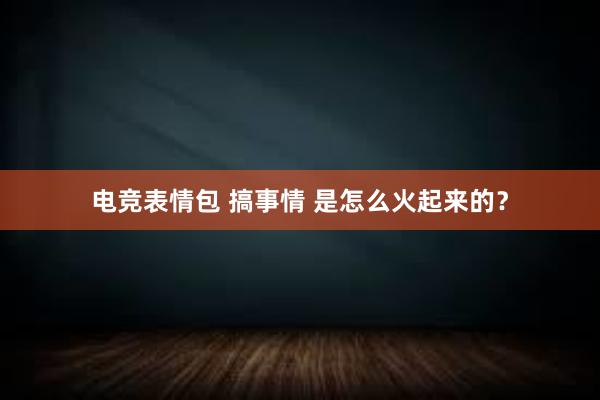 电竞表情包 搞事情 是怎么火起来的?